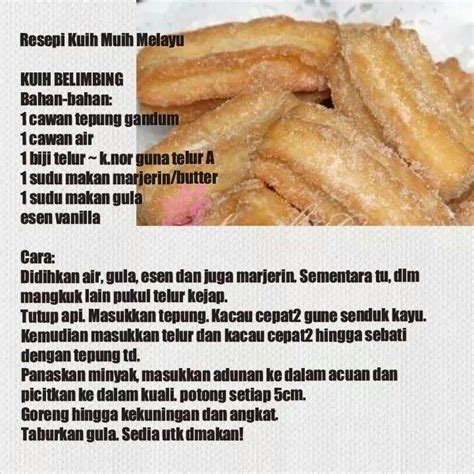 Resepi Kuih Muih Melayu

KUIH BELIMBING
Bahan-bahan:
1 cawan tepung gandum
1 cawan air
1 biji telur ~ k.nor guna telur A
1 sudu makan marjerin/butter
1 sudu makan gula
esen vanilla

Cara:
Didihkan air, gula, esen dan juga marjerin. Sementara tu, dlm mangkuk lain pukul telur kejap.
Tutup api. Masukkan tepung. Kacau cepat2 gune senduk kayu.
Kemudian masukkan telur dan kacau cepat2 hingga sebati dengan tepung td.
Panaskan minyak, masukkan adunan ke dalam acuan dan picitkan ke dalam kuali. potong setiap 5cm.
Goreng hingga kekuningan dan angkat.
Taburkan gula. Sedia utk dmakan!